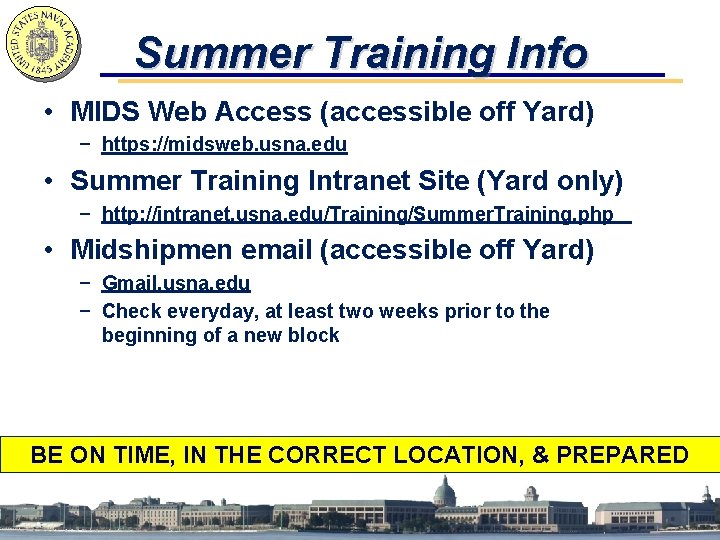 UNITED STATES NAVAL ACADEMY 1845

Summer Training Info

• MIDS Web Access (accessible off Yard)
– https://midsweb.usna.edu

• Summer Training Intranet Site (Yard only)
– http://intranet.usna.edu/Training/SummerTraining.php

• Midshipmen email (accessible off Yard)
– Gmail.usna.edu
– Check everyday, at least two weeks prior to the beginning of a new block

BE ON TIME, IN THE CORRECT LOCATION, & PREPARED